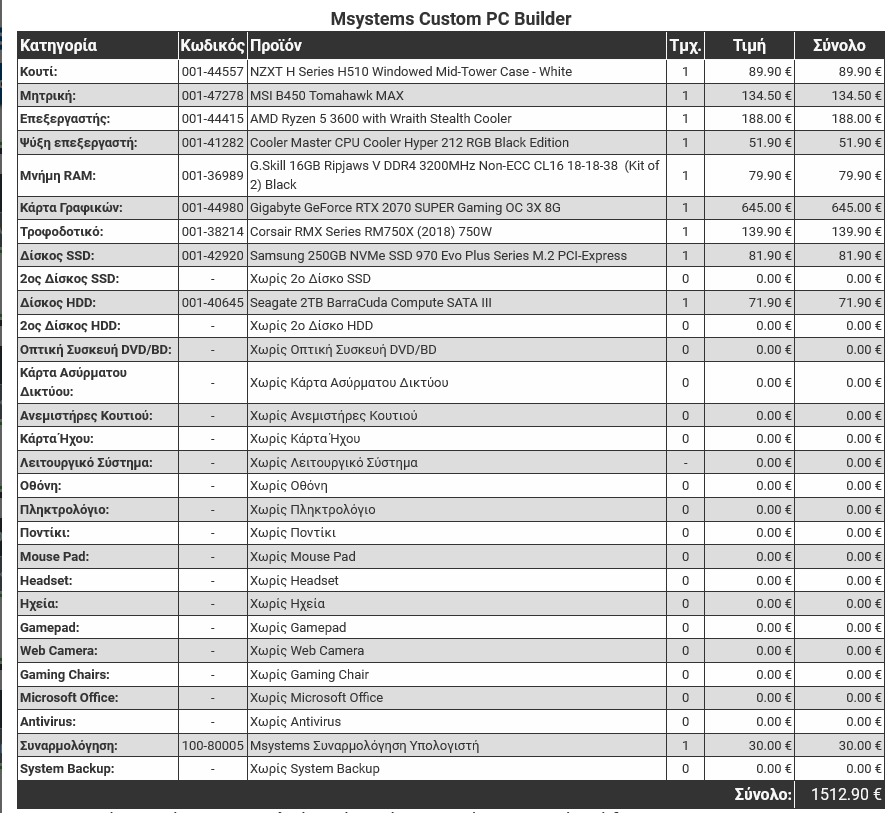 Msystems Custom PC Builder

| Κατηγορία | Κωδικός | Προϊόν | Τμχ. | Τιμή | Σύνολο |
|---|---|---|---|---|---|
| Κουτί: | 001-44557 | NZXT H Series H510 Windowed Mid-Tower Case - White | 1 | 89.90 € | 89.90 € |
| Μητρική: | 001-47278 | MSI B450 Tomahawk MAX | 1 | 134.50 € | 134.50 € |
| Επεξεργαστής: | 001-44415 | AMD Ryzen 5 3600 with Wraith Stealth Cooler | 1 | 188.00 € | 188.00 € |
| Ψύξη επεξεργαστή: | 001-41282 | Cooler Master CPU Cooler Hyper 212 RGB Black Edition | 1 | 51.90 € | 51.90 € |
| Μνήμη RAM: | 001-36989 | G.Skill 16GB Ripjaws V DDR4 3200MHz Non-ECC CL16 18-18-38 (Kit of 2) Black | 1 | 79.90 € | 79.90 € |
| Κάρτα Γραφικών: | 001-44980 | Gigabyte GeForce RTX 2070 SUPER Gaming OC 3X 8G | 1 | 645.00 € | 645.00 € |
| Τροφοδοτικό: | 001-38214 | Corsair RMX Series RM750X (2018) 750W | 1 | 139.90 € | 139.90 € |
| Δίσκος SSD: | 001-42920 | Samsung 250GB NVMe SSD 970 Evo Plus Series M.2 PCI-Express | 1 | 81.90 € | 81.90 € |
| 2ος Δίσκος SSD: | - | Χωρίς 2ο Δίσκο SSD | 0 | 0.00 € | 0.00 € |
| Δίσκος HDD: | 001-40645 | Seagate 2TB BarraCuda Compute SATA III | 1 | 71.90 € | 71.90 € |
| 2ος Δίσκος HDD: | - | Χωρίς 2ο Δίσκο HDD | 0 | 0.00 € | 0.00 € |
| Οπτική Συσκευή DVD/BD: | - | Χωρίς Οπτική Συσκευή DVD/BD | 0 | 0.00 € | 0.00 € |
| Κάρτα Ασύρματου Δικτύου: | - | Χωρίς Κάρτα Ασύρματου Δικτύου | 0 | 0.00 € | 0.00 € |
| Ανεμιστήρες Κουτιού: | - | Χωρίς Ανεμιστήρες Κουτιού | 0 | 0.00 € | 0.00 € |
| Κάρτα Ήχου: | - | Χωρίς Κάρτα Ήχου | 0 | 0.00 € | 0.00 € |
| Λειτουργικό Σύστημα: | - | Χωρίς Λειτουργικό Σύστημα | - | 0.00 € | 0.00 € |
| Οθόνη: | - | Χωρίς Οθόνη | 0 | 0.00 € | 0.00 € |
| Πληκτρολόγιο: | - | Χωρίς Πληκτρολόγιο | 0 | 0.00 € | 0.00 € |
| Ποντίκι: | - | Χωρίς Ποντίκι | 0 | 0.00 € | 0.00 € |
| Mouse Pad: | - | Χωρίς Mouse Pad | 0 | 0.00 € | 0.00 € |
| Headset: | - | Χωρίς Headset | 0 | 0.00 € | 0.00 € |
| Ηχεία: | - | Χωρίς Ηχεία | 0 | 0.00 € | 0.00 € |
| Gamepad: | - | Χωρίς Gamepad | 0 | 0.00 € | 0.00 € |
| Web Camera: | - | Χωρίς Web Camera | 0 | 0.00 € | 0.00 € |
| Gaming Chairs: | - | Χωρίς Gaming Chair | 0 | 0.00 € | 0.00 € |
| Microsoft Office: | - | Χωρίς Microsoft Office | 0 | 0.00 € | 0.00 € |
| Antivirus: | - | Χωρίς Antivirus | 0 | 0.00 € | 0.00 € |
| Συναρμολόγηση: | 100-80005 | Msystems Συναρμολόγηση Υπολογιστή | 1 | 30.00 € | 30.00 € |
| System Backup: | - | Χωρίς System Backup | 0 | 0.00 € | 0.00 € |
| | | | | Σύνολο: | 1512.90 € |